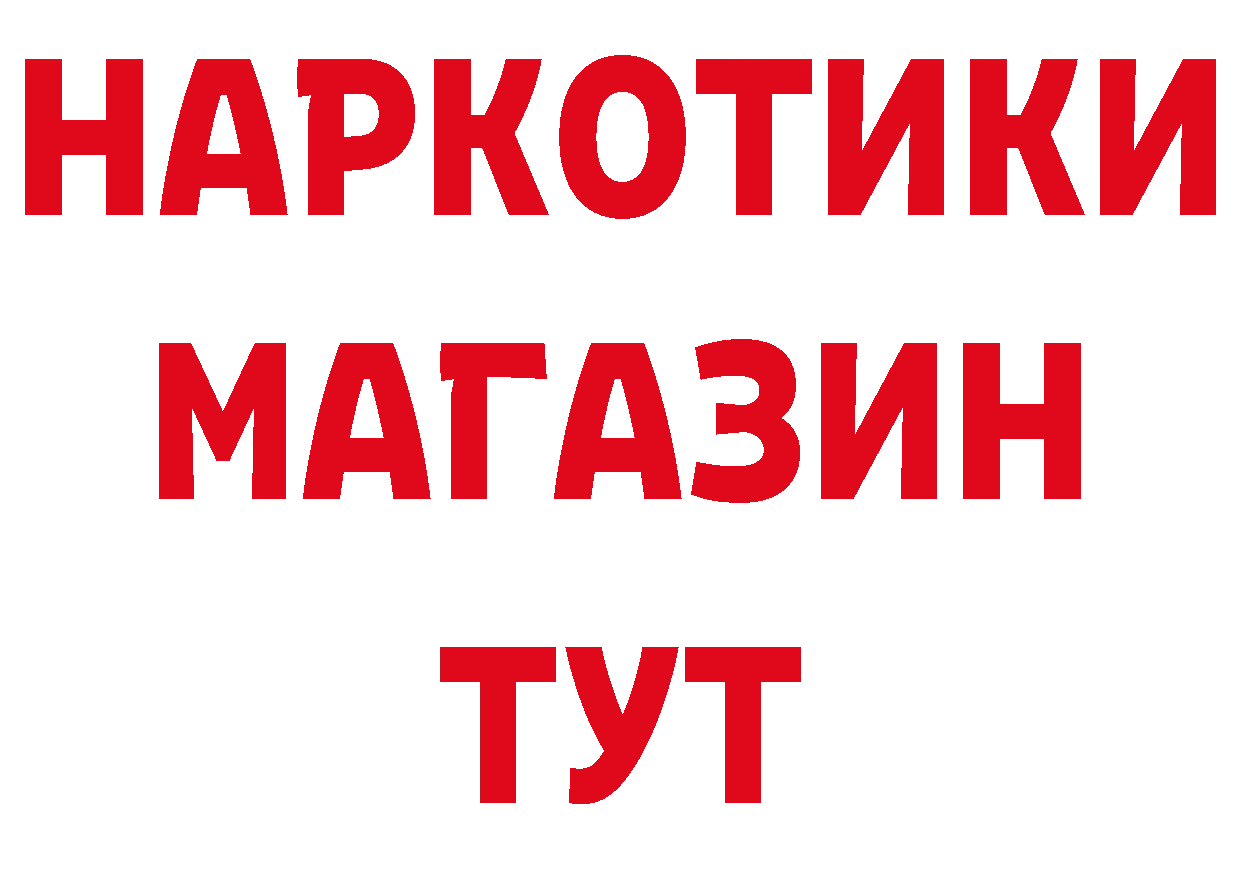 НАРКОТИКИ
МАГАЗИН
ТУТ